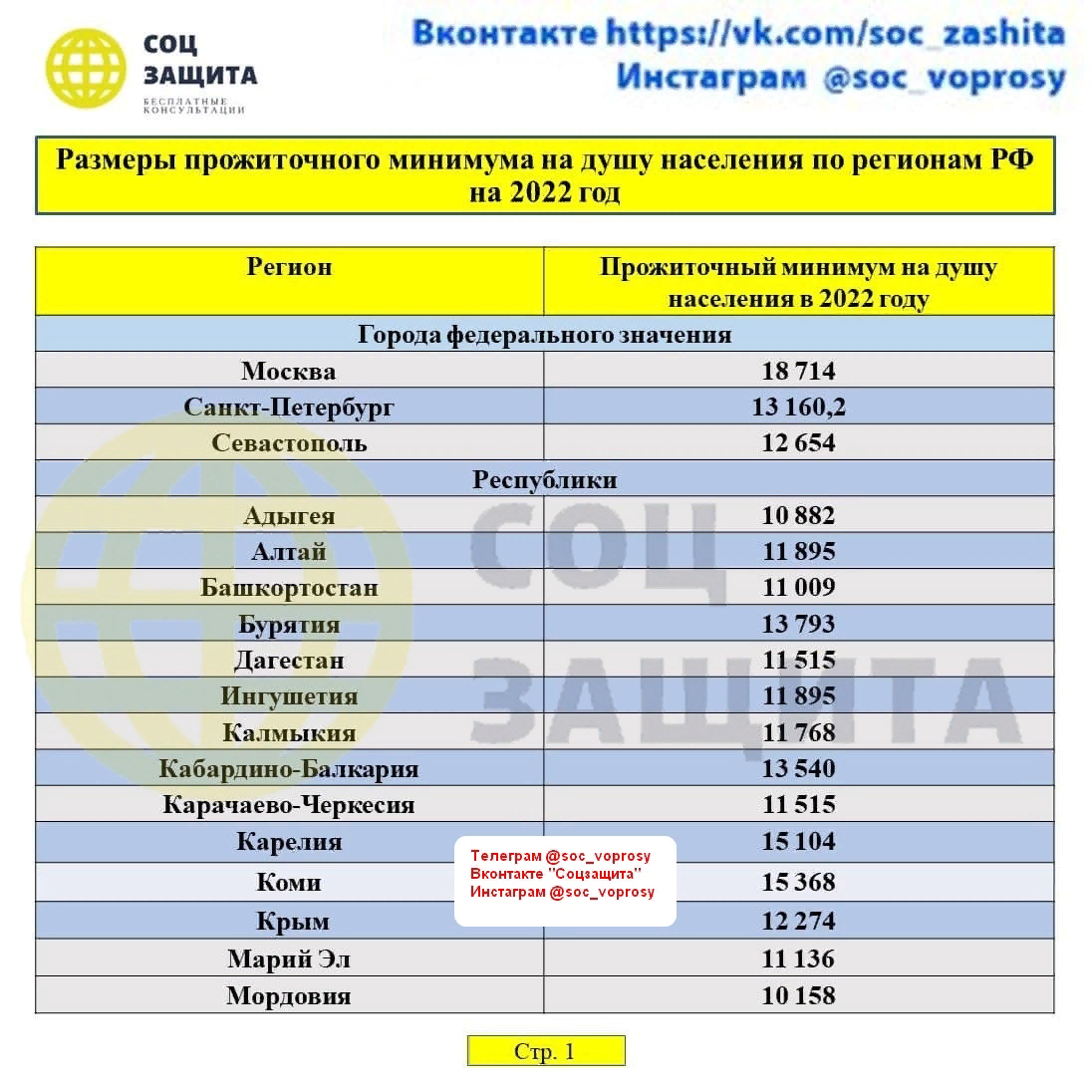 СОЦ ЗАЩИТА
БЕСПЛАТНЫЕ КОНСУЛЬТАЦИИ

Вконтакте https://vk.com/soc_zashita
Инстаграм @soc_voprosy

Размеры прожиточного минимума на душу населения по регионам РФ на 2022 год

| Регион | Прожиточный минимум на душу населения в 2022 году |
|---|---|
| Города федерального значения | |
| Москва | 18 714 |
| Санкт-Петербург | 13 160,2 |
| Севастополь | 12 654 |
| Республики | |
| Адыгея | 10 882 |
| Алтай | 11 895 |
| Башкортостан | 11 009 |
| Бурятия | 13 793 |
| Дагестан | 11 515 |
| Ингушетия | 11 895 |
| Калмыкия | 11 768 |
| Кабардино-Балкария | 13 540 |
| Карачаево-Черкесия | 11 515 |
| Карелия | 15 104 |
| Коми | 15 368 |
| Крым | 12 274 |
| Марий Эл | 11 136 |
| Мордовия | 10 158 |

СОЦ ЗАЩИТА

Телеграм @soc_voprosy
Вконтакте "Соцзащита"
Инстаграм @soc_voprosy

Стр. 1